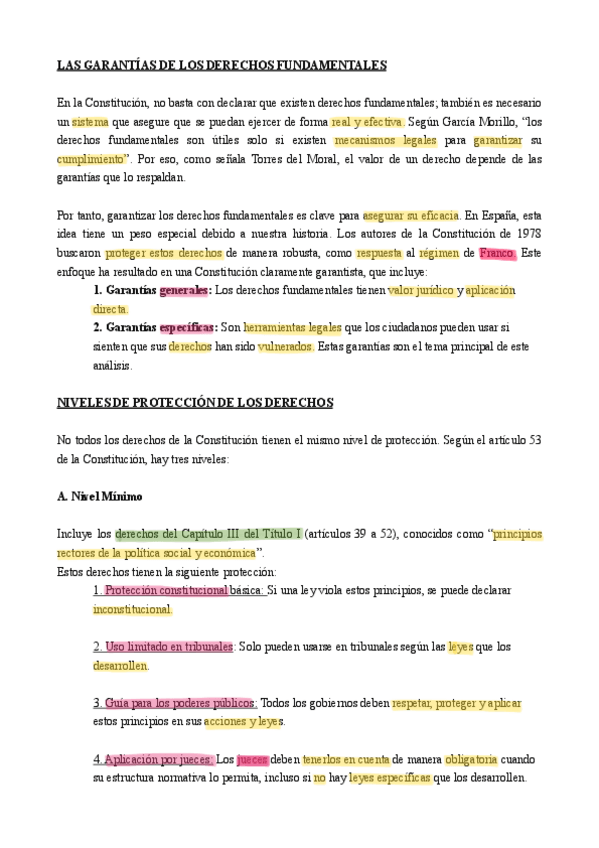 LAS GARANTÍAS DE LOS DERECHOS FUNDAMENTALES

En la Constitución, no basta con declarar que existen derechos fundamentales; también es necesario un sistema que asegure que se puedan ejercer de forma real y efectiva. Según García Morillo, "los derechos fundamentales son útiles solo si existen mecanismos legales para garantizar su cumplimiento". Por eso, como señala Torres del Moral, el valor de un derecho depende de las garantías que lo respaldan.

Por tanto, garantizar los derechos fundamentales es clave para asegurar su eficacia. En España, esta idea tiene un peso especial debido a nuestra historia. Los autores de la Constitución de 1978 buscaron proteger estos derechos de manera robusta, como respuesta al régimen de Franco. Este enfoque ha resultado en una Constitución claramente garantista, que incluye:

1. Garantías generales: Los derechos fundamentales tienen valor jurídico y aplicación directa.

2. Garantías específicas: Son herramientas legales que los ciudadanos pueden usar si sienten que sus derechos han sido vulnerados. Estas garantías son el tema principal de este análisis.

NIVELES DE PROTECCIÓN DE LOS DERECHOS

No todos los derechos de la Constitución tienen el mismo nivel de protección. Según el artículo 53 de la Constitución, hay tres niveles:

A. Nivel Mínimo

Incluye los derechos del Capítulo III del Título I (artículos 39 a 52), conocidos como "principios rectores de la política social y económica".
Estos derechos tienen la siguiente protección:

1. Protección constitucional básica: Si una ley viola estos principios, se puede declarar inconstitucional.

2. Uso limitado en tribunales: Solo pueden usarse en tribunales según las leyes que los desarrollen.

3. Guía para los poderes públicos: Todos los gobiernos deben respetar, proteger y aplicar estos principios en sus acciones y leyes.

4. Aplicación por jueces: Los jueces deben tenerlos en cuenta de manera obligatoria cuando su estructura normativa lo permita, incluso si no hay leyes específicas que los desarrollen.